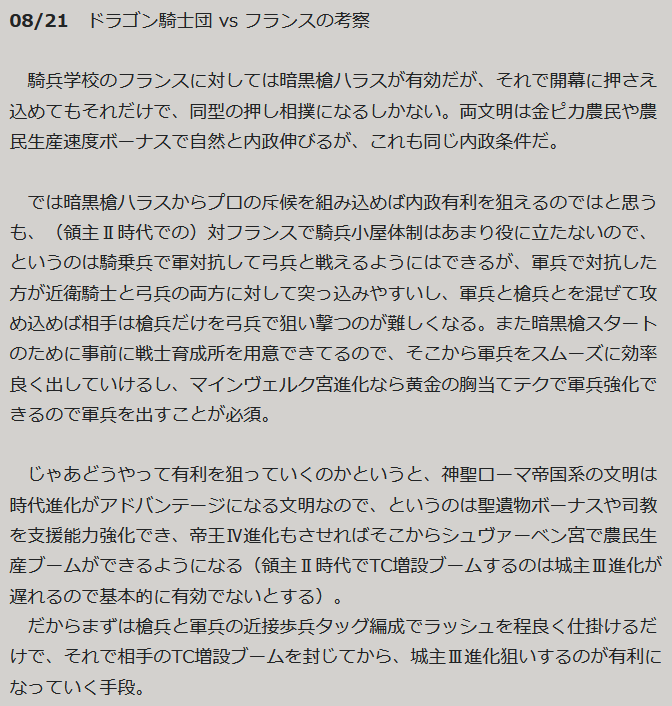 08/21　ドラゴン騎士団 vs フランスの考察

騎兵学校のフランスに対しては暗黒槍ハラスが有効だが、それで開幕に押さえ込めてもそれだけで、同型の押し相撲になるしかない。両文明は金ピカ農民や農民生産速度ボーナスで自然と内政伸びるが、これも同じ内政条件だ。

では暗黒槍ハラスからプロの斥候を組み込めば内政有利を狙えるのではと思うも、（領主Ⅱ時代での）対フランスで騎兵小屋体制はあまり役に立たないので、というのは騎乗兵で軍対抗して弓兵と戦えるようにはできるが、軍兵で対抗した方が近衛騎士と弓兵の両方に対して突っ込みやすいし、軍兵と槍兵とを混ぜて攻め込めば相手は槍兵だけを弓兵で狙い撃つのが難しくなる。また暗黒槍スタートのために事前に戦士育成所を用意できてるので、そこから軍兵をスムーズに効率良く出していけるし、マインヴェルク宮進化なら黄金の胸当てテクで軍兵強化できるので軍兵を出すことが必須。

じゃあどうやって有利を狙っていくのかというと、神聖ローマ帝国系の文明は時代進化がアドバンテージになる文明なので、というのは聖遺物ボーナスや司教を支援能力強化でき、帝王Ⅳ進化もさせればそこからシュヴァーベン宮で農民生産ブームができるようになる（領主Ⅱ時代でTC増設ブームするのは城主Ⅲ進化が遅れるので基本的に有効でないとする）。

だからまずは槍兵と軍兵の近接歩兵タッグ編成でラッシュを程良く仕掛けるだけで、それで相手のTC増設ブームを封じてから、城主Ⅲ進化狙いするのが有利になっていく手段。